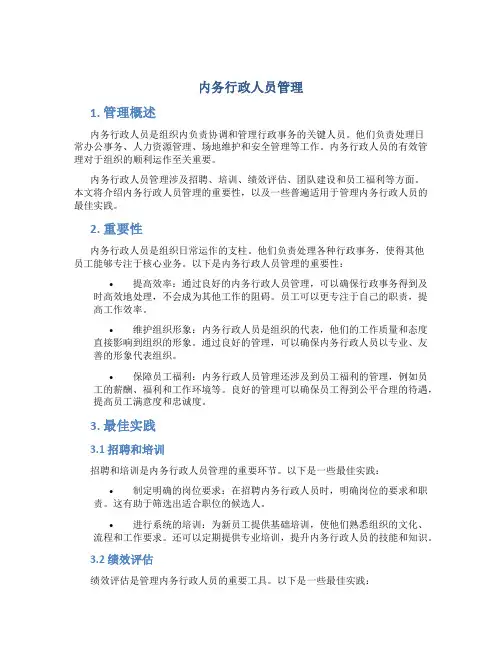 内务行政人员管理

1. 管理概述

内务行政人员是组织内负责协调和管理行政事务的关键人员。他们负责处理日常办公事务、人力资源管理、场地维护和安全管理等工作。内务行政人员的有效管理对于组织的顺利运作至关重要。

内务行政人员管理涉及招聘、培训、绩效评估、团队建设和员工福利等方面。本文将介绍内务行政人员管理的重要性，以及一些普遍适用于管理内务行政人员的最佳实践。

2. 重要性

内务行政人员是组织日常运作的支柱。他们负责处理各种行政事务，使得其他员工能够专注于核心业务。以下是内务行政人员管理的重要性：

• 提高效率：通过良好的内务行政人员管理，可以确保行政事务得到及时高效地处理，不会成为其他工作的阻碍。员工可以更专注于自己的职责，提高工作效率。

• 维护组织形象：内务行政人员是组织的代表，他们的工作质量和态度直接影响到组织的形象。通过良好的管理，可以确保内务行政人员以专业、友善的形象代表组织。

• 保障员工福利：内务行政人员管理还涉及到员工福利的管理，例如员工的薪酬、福利和工作环境等。良好的管理可以确保员工得到公平合理的待遇，提高员工满意度和忠诚度。

3. 最佳实践

3.1 招聘和培训

招聘和培训是内务行政人员管理的重要环节。以下是一些最佳实践：

• 制定明确的岗位要求：在招聘内务行政人员时，明确岗位的要求和职责。这有助于筛选出适合职位的候选人。

• 进行系统的培训：为新员工提供基础培训，使他们熟悉组织的文化、流程和工作要求。还可以定期提供专业培训，提升内务行政人员的技能和知识。

3.2 绩效评估

绩效评估是管理内务行政人员的重要工具。以下是一些最佳实践：